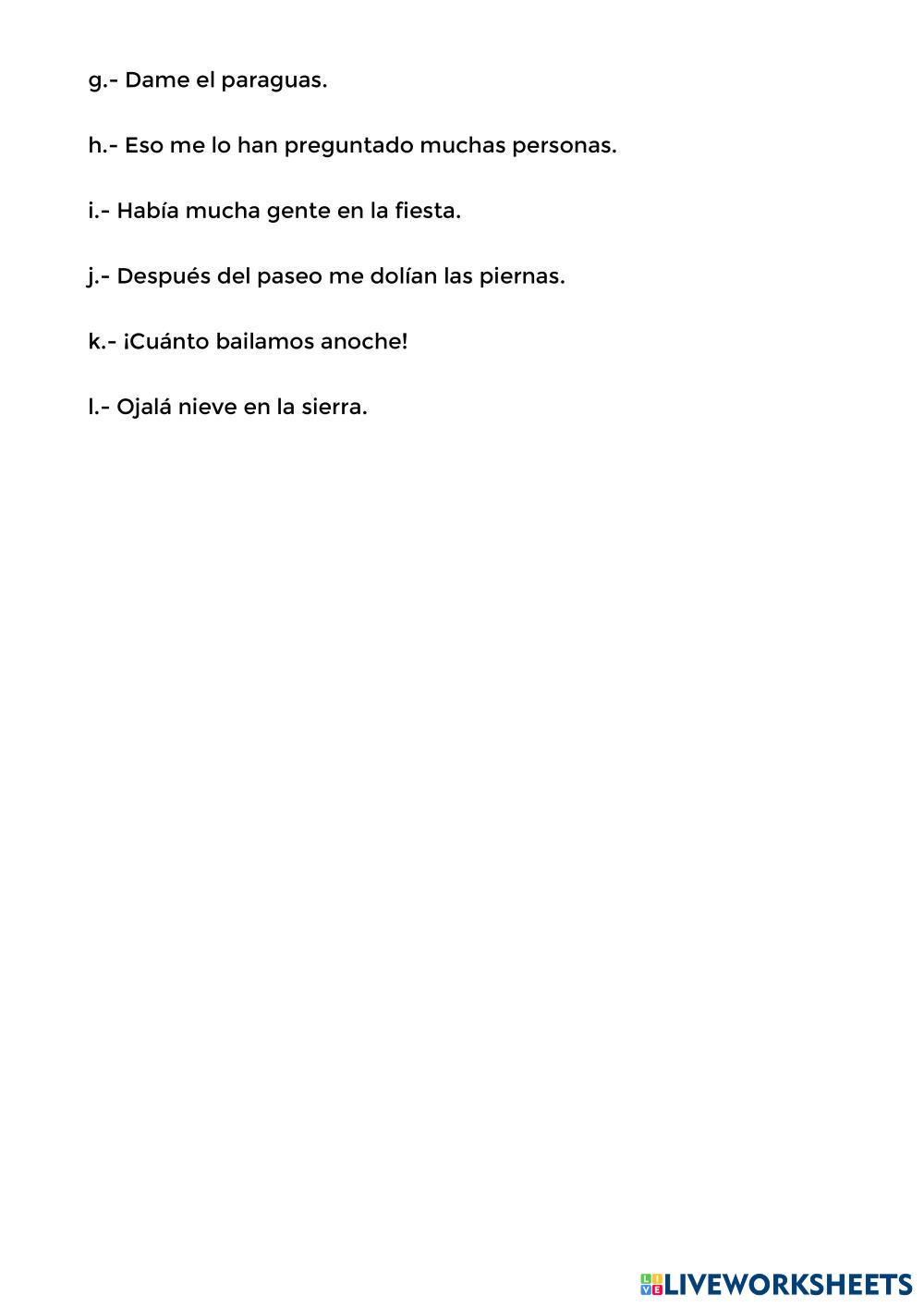 g.- Dame el paraguas.

h.- Eso me lo han preguntado muchas personas.

i.- Había mucha gente en la fiesta.

j.- Después del paseo me dolían las piernas.

k.- ¡Cuánto bailamos anoche!

l.- Ojalá nieve en la sierra.

LIVEWORKSHEETS